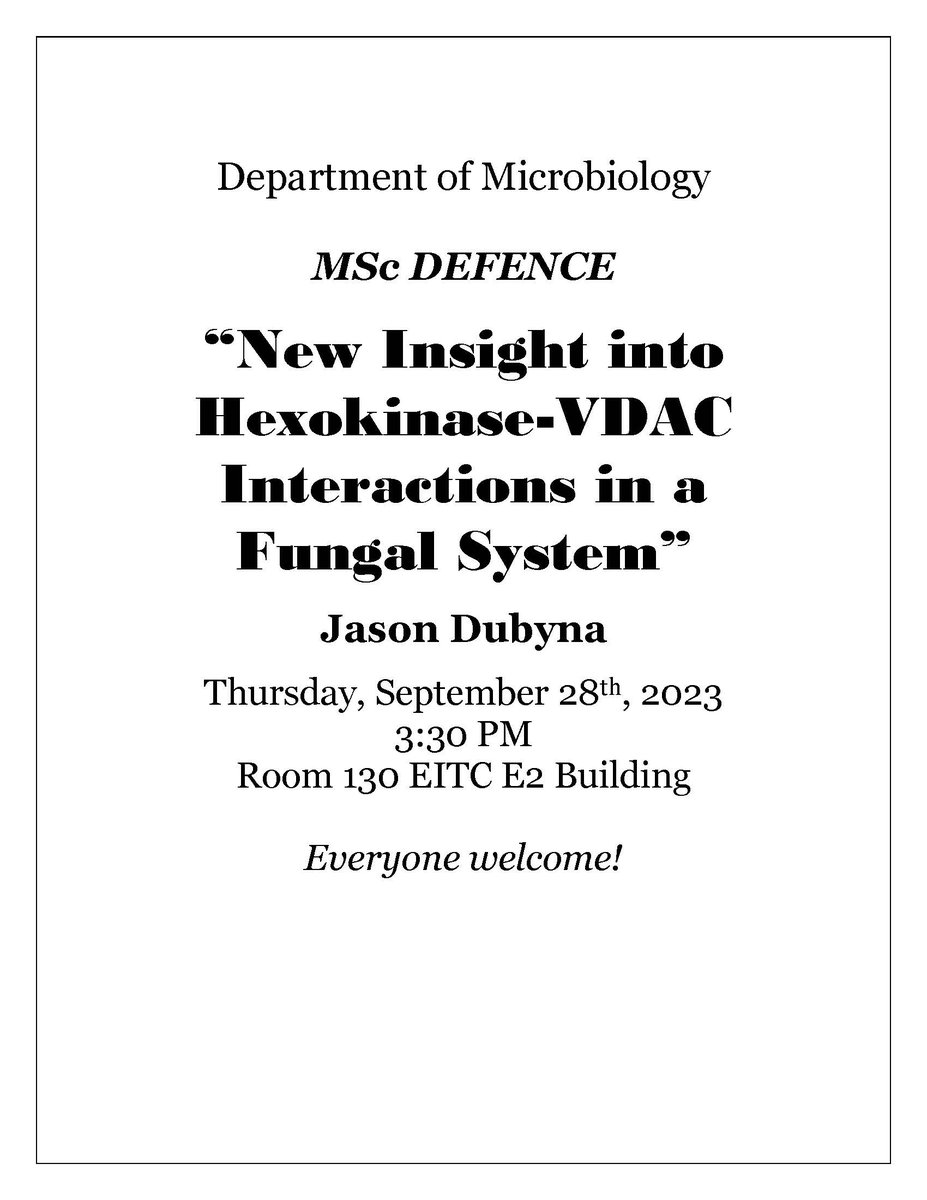 Department of Microbiology

MSc DEFENCE

"New Insight into Hexokinase-VDAC Interactions in a Fungal System"

Jason Dubyna

Thursday, September 28th, 2023
3:30 PM
Room 130 EITC E2 Building

Everyone welcome!